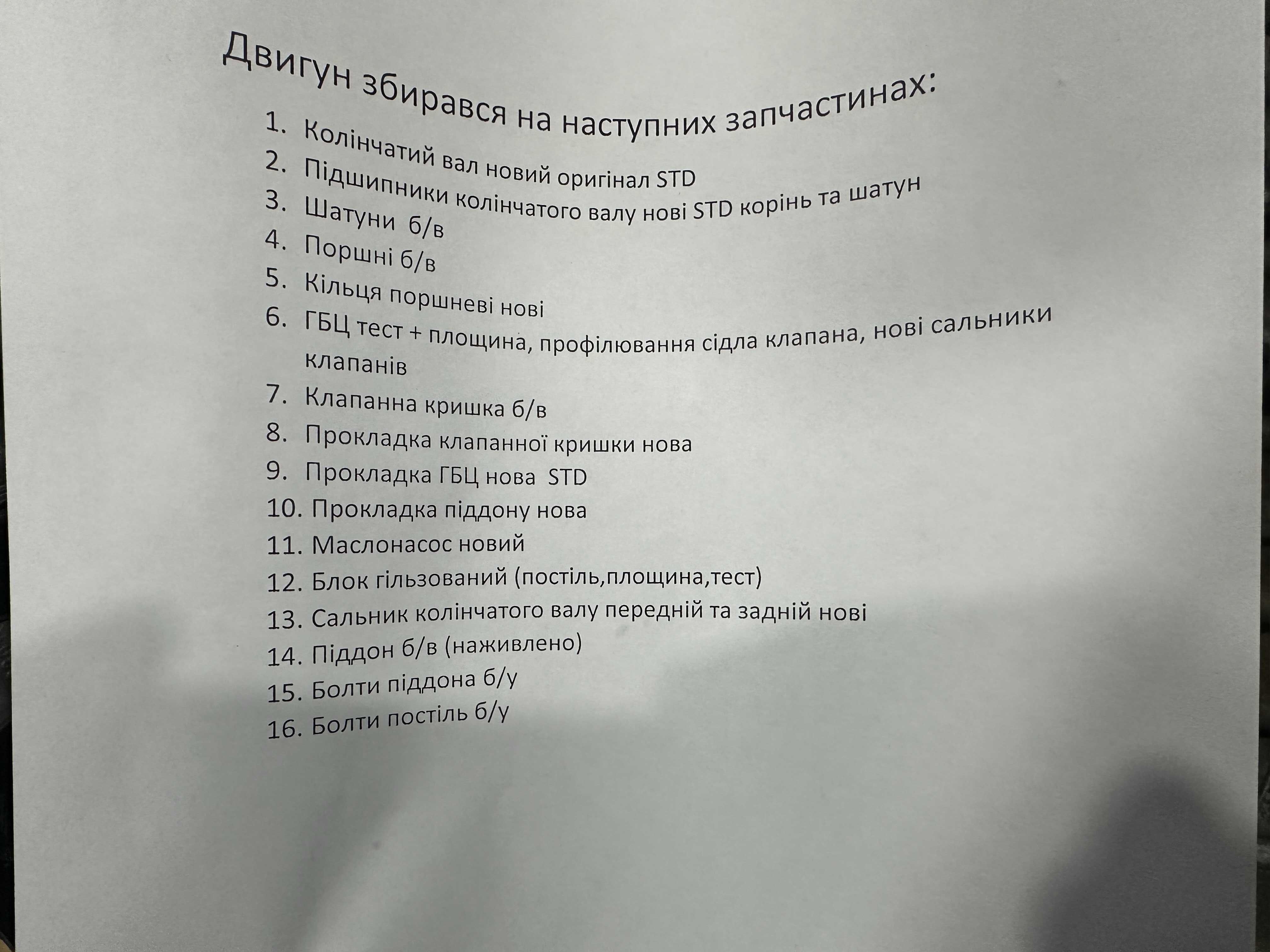 Двигун збирався на наступних запчастинах:

1. Колінчатий вал новий оригінал STD
2. Підшипники колінчатого валу нові STD корінь та шатун
3. Шатуни б/в
4. Поршні б/в
5. Кільця поршневі нові
6. ГБЦ тест + площина, профілювання сідла клапана, нові сальники клапанів
7. Клапанна кришка б/в
8. Прокладка клапанної кришки нова
9. Прокладка ГБЦ нова STD
10. Прокладка піддону нова
11. Маслонасос новий
12. Блок гільзований (постіль,площина,тест)
13. Сальник колінчатого валу передній та задній нові
14. Піддон б/в (наживлено)
15. Болти піддона б/у
16. Болти постіль б/у